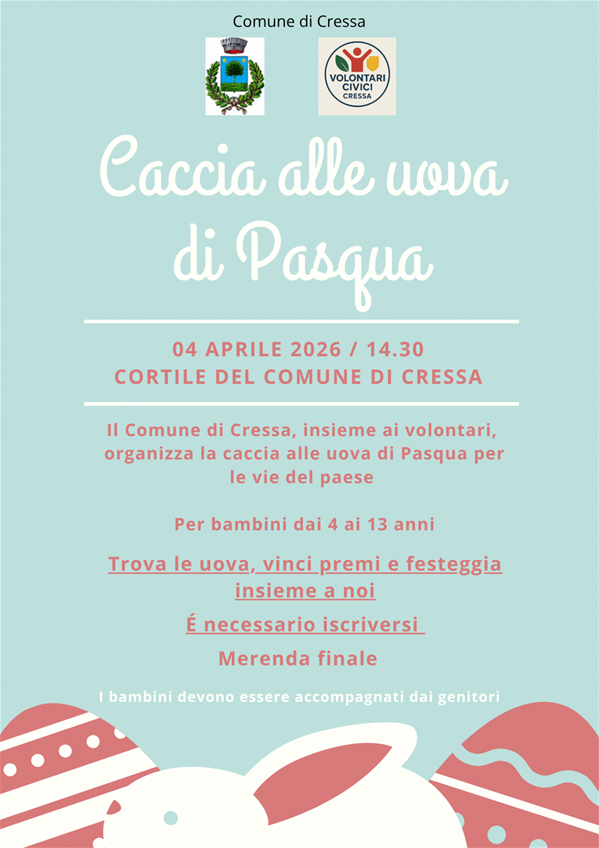 Comune di Cressa

VOLONTARI CIVICI CRESSA

Caccia alle uova di Pasqua

04 APRILE 2026 / 14.30
CORTILE DEL COMUNE DI CRESSA

Il Comune di Cressa, insieme ai volontari, organizza la caccia alle uova di Pasqua per le vie del paese

Per bambini dai 4 ai 13 anni

Trova le uova, vinci premi e festeggia insieme a noi

É necessario iscriversi

Merenda finale

I bambini devono essere accompagnati dai genitori